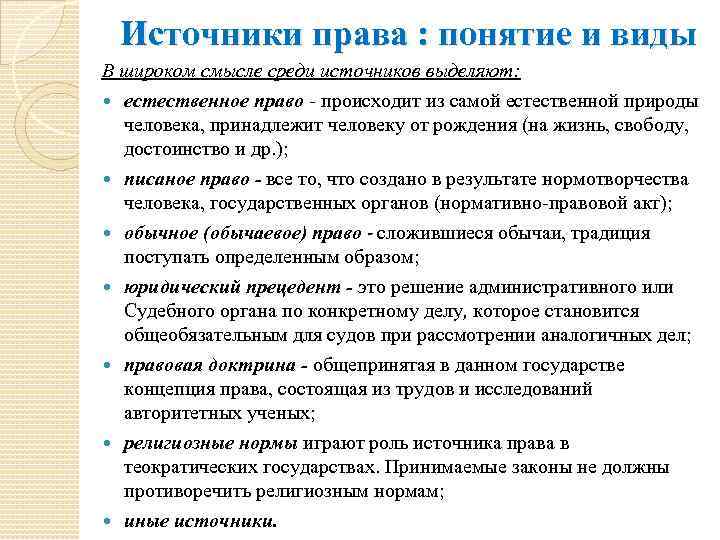 Источники права : понятие и виды

В широком смысле среди источников выделяют:

- естественное право - происходит из самой естественной природы человека, принадлежит человеку от рождения (на жизнь, свободу, достоинство и др.);
- писаное право - все то, что создано в результате нормотворчества человека, государственных органов (нормативно-правовой акт);
- обычное (обычаевое) право - сложившиеся обычаи, традиция поступать определенным образом;
- юридический прецедент - это решение административного или Судебного органа по конкретному делу, которое становится общеобязательным для судов при рассмотрении аналогичных дел;
- правовая доктрина - общепринятая в данном государстве концепция права, состоящая из трудов и исследований авторитетных ученых;
- религиозные нормы играют роль источника права в теократических государствах. Принимаемые законы не должны противоречить религиозным нормам;
- иные источники.